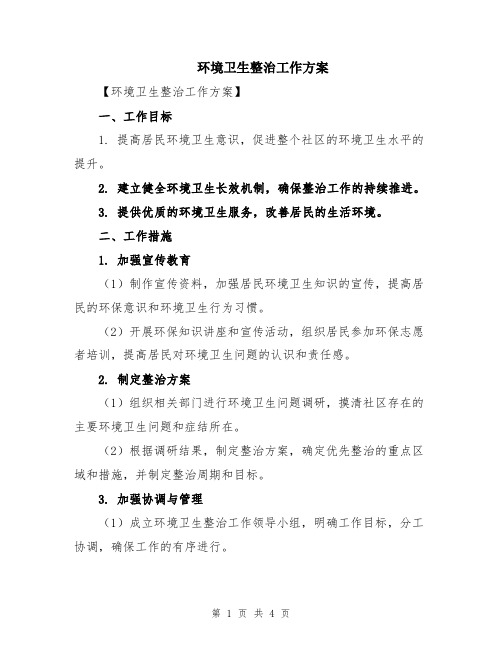 环境卫生整治工作方案

【环境卫生整治工作方案】

一、工作目标

1. 提高居民环境卫生意识，促进整个社区的环境卫生水平的提升。

2. 建立健全环境卫生长效机制，确保整治工作的持续推进。

3. 提供优质的环境卫生服务，改善居民的生活环境。

二、工作措施

1. 加强宣传教育

（1）制作宣传资料，加强居民环境卫生知识的宣传，提高居民的环保意识和环境卫生行为习惯。

（2）开展环保知识讲座和宣传活动，组织居民参加环保志愿者培训，提高居民对环境卫生问题的认识和责任感。

2. 制定整治方案

（1）组织相关部门进行环境卫生问题调研，摸清社区存在的主要环境卫生问题和症结所在。

（2）根据调研结果，制定整治方案，确定优先整治的重点区域和措施，并制定整治周期和目标。

3. 加强协调与管理

（1）成立环境卫生整治工作领导小组，明确工作目标，分工协调，确保工作的有序进行。

第 1 页 共 4 页